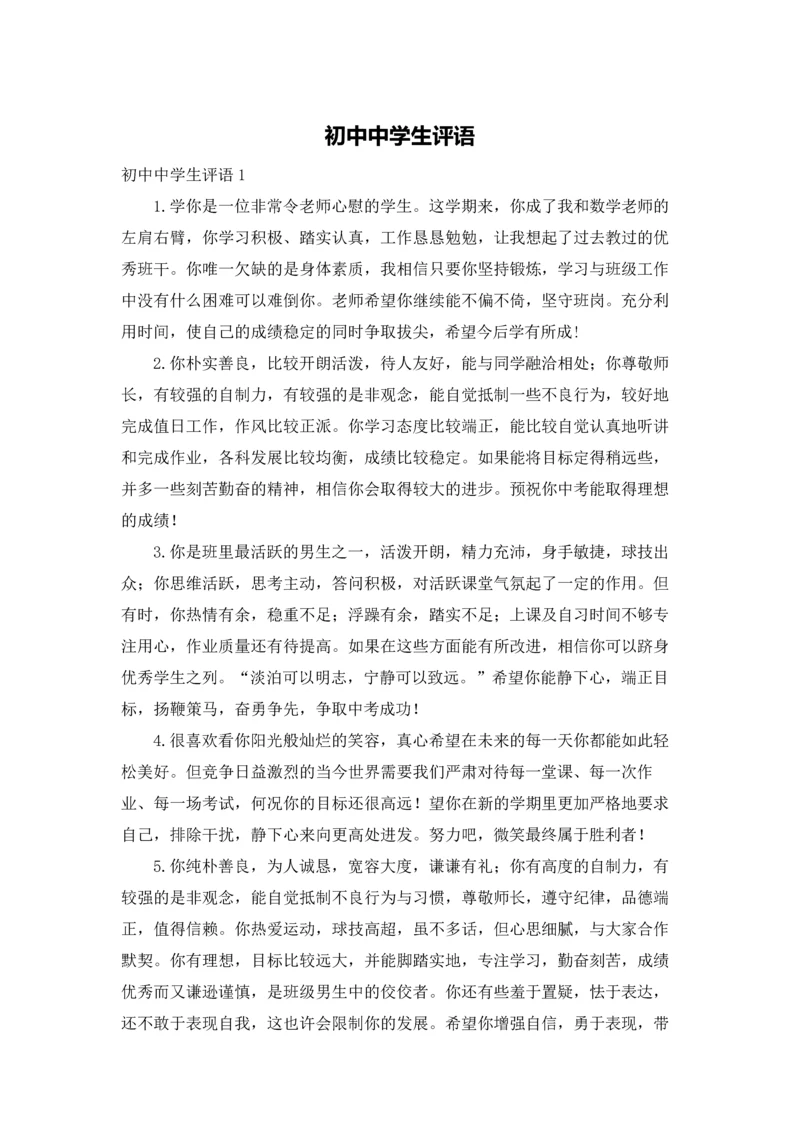 初中中学生评语

初中中学生评语 1

1.学你是一位非常令老师心慰的学生。这学期来，你成了我和数学老师的左肩右臂，你学习积极、踏实认真，工作恳恳勉勉，让我想起了过去教过的优秀班干。你唯一欠缺的是身体素质，我相信只要你坚持锻炼，学习与班级工作中没有什么困难可以难倒你。老师希望你继续能不偏不倚，坚守班岗。充分利用时间，使自己的成绩稳定的同时争取拔尖，希望今后学有所成！

2.你朴实善良，比较开朗活泼，待人友好，能与同学融洽相处；你尊敬师长，有较强的自制力，有较强的是非观念，能自觉抵制一些不良行为，较好地完成值日工作，作风比较正派。你学习态度比较端正，能比较自觉认真地听讲和完成作业，各科发展比较均衡，成绩比较稳定。如果能将目标定得稍远些，并多一些刻苦勤奋的精神，相信你会取得较大的进步。预祝你中考能取得理想的成绩！

3.你是班里最活跃的男生之一，活泼开朗，精力充沛，身手敏捷，球技出众；你思维活跃，思考主动，答问积极，对活跃课堂气氛起了一定的作用。但有时，你热情有余，稳重不足；浮躁有余，踏实不足；上课及自习时间不够专注用心，作业质量还有待提高。如果在这些方面能有所改进，相信你可以跻身优秀学生之列。“淡泊可以明志，宁静可以致远。”希望你能静下心，端正目标，扬鞭策马，奋勇争先，争取中考成功！

4.很喜欢看你阳光般灿烂的笑容，真心希望在未来的每一天你都能如此轻松美好。但竞争日益激烈的当今世界需要我们严肃对待每一堂课、每一次作业、每一场考试，何况你的目标还很高远！望你在新的学期里更加严格地要求自己，排除干扰，静下心来向更高处进发。努力吧，微笑最终属于胜利者！

5.你纯朴善良，为人诚恳，宽容大度，谦谦有礼；你有高度的自制力，有较强的是非观念，能自觉抵制不良行为与习惯，尊敬师长，遵守纪律，品德端正，值得信赖。你热爱运动，球技高超，虽不多话，但心思细腻，与大家合作默契。你有理想，目标比较远大，并能脚踏实地，专注学习，勤奋刻苦，成绩优秀而又谦逊谨慎，是班级男生中的佼佼者。你还有些羞于置疑，怯于表达，还不敢于表现自我，这也许会限制你的发展。希望你增强自信，勇于表现，带